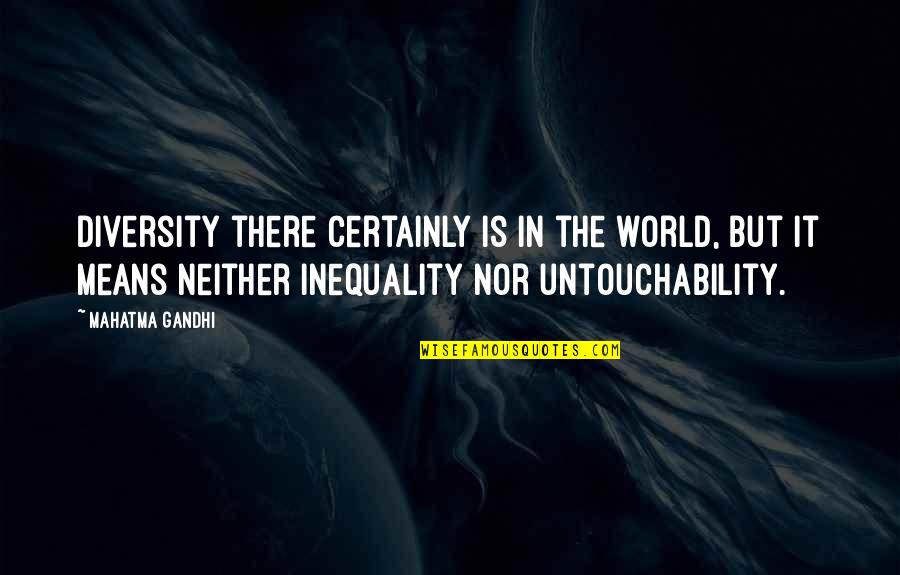 DIVERSITY THERE CERTAINLY IS IN THE WORLD, BUT IT MEANS NEITHER INEQUALITY NOR UNTOUCHABILITY.

~ MAHATMA GANDHI

WISEFAMOUSQUOTES.COM